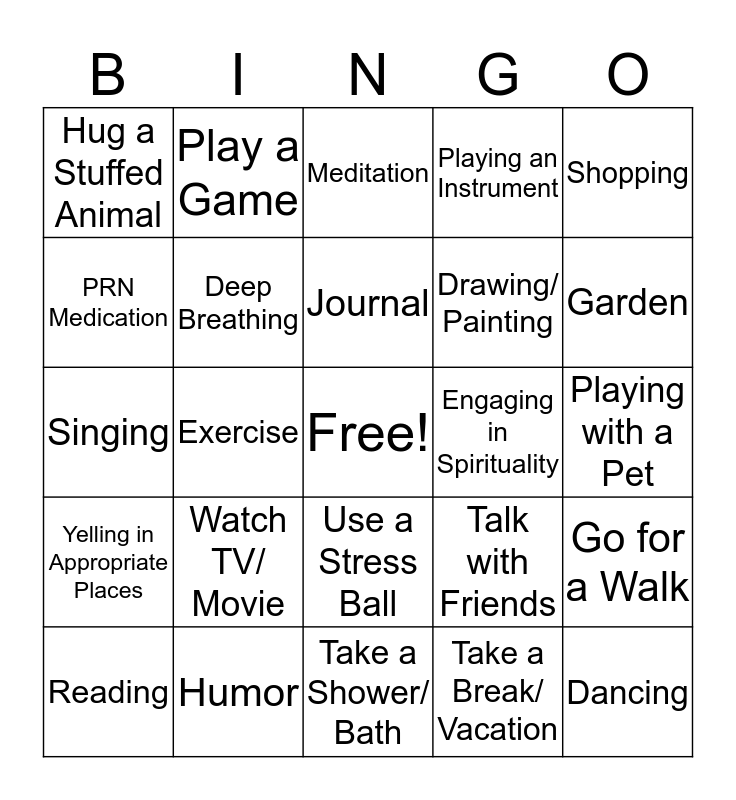 | B | I | N | G | O |
|---|---|---|---|---|
| Hug a Stuffed Animal | Play a Game | Meditation | Playing an Instrument | Shopping |
| PRN Medication | Deep Breathing | Journal | Drawing/ Painting | Garden |
| Singing | Exercise | Free! | Engaging in Spirituality | Playing with a Pet |
| Yelling in Appropriate Places | Watch TV/ Movie | Use a Stress Ball | Talk with Friends | Go for a Walk |
| Reading | Humor | Take a Shower/ Bath | Take a Break/ Vacation | Dancing |